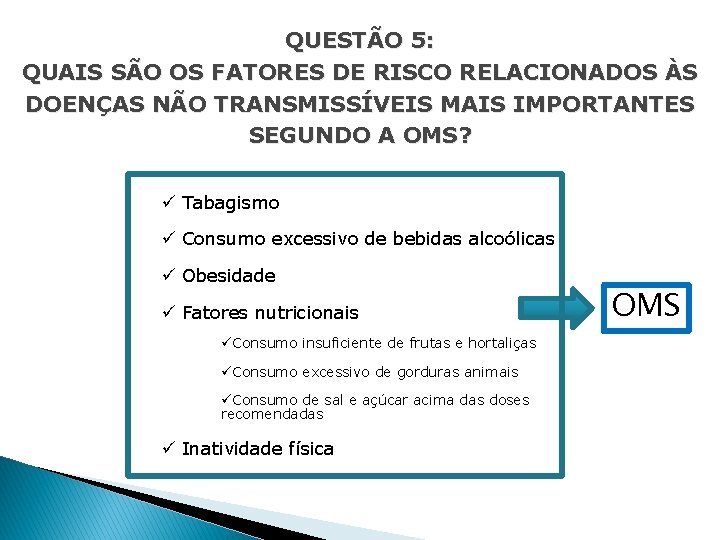 QUESTÃO 5:
QUAIS SÃO OS FATORES DE RISCO RELACIONADOS ÀS DOENÇAS NÃO TRANSMISSÍVEIS MAIS IMPORTANTES SEGUNDO A OMS?

✓ Tabagismo

✓ Consumo excessivo de bebidas alcoólicas

✓ Obesidade

✓ Fatores nutricionais

✓Consumo insuficiente de frutas e hortaliças

✓Consumo excessivo de gorduras animais

✓Consumo de sal e açúcar acima das doses recomendadas

✓ Inatividade física

OMS